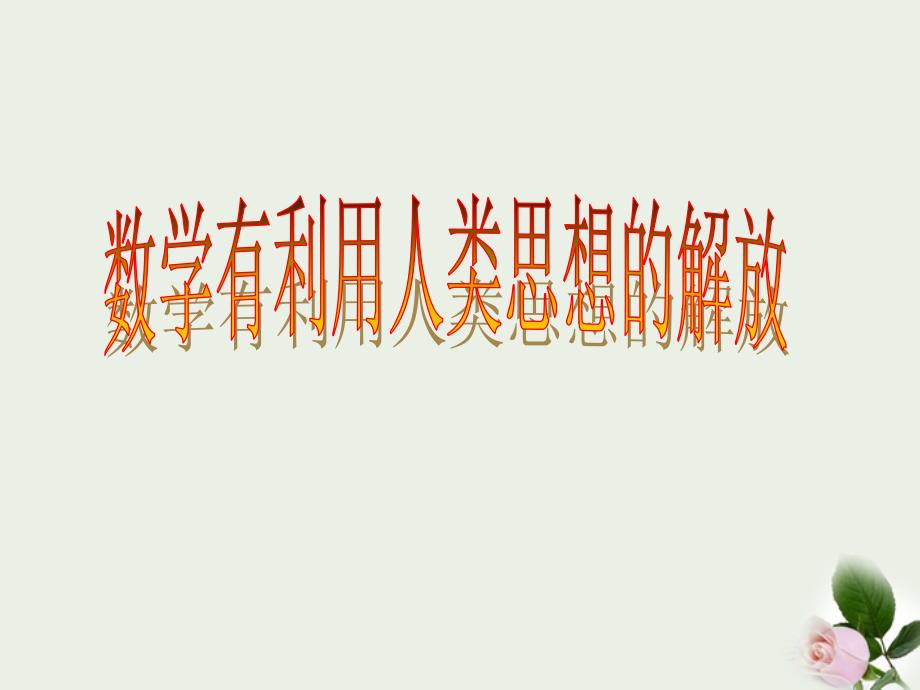 数学有利用人类思想的解放